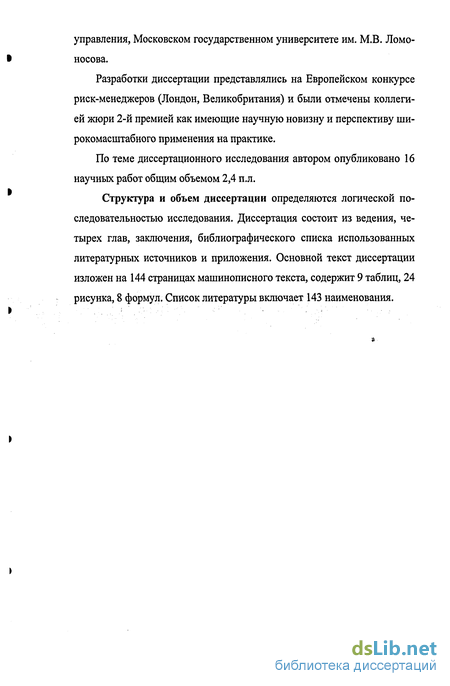 управления, Московском государственном университете им. М.В. Ломоносова.

Разработки диссертации представлялись на Европейском конкурсе риск-менеджеров (Лондон, Великобритания) и были отмечены коллегией жюри 2-й премией как имеющие научную новизну и перспективу широкомасштабного применения на практике.

По теме диссертационного исследования автором опубликовано 16 научных работ общим объемом 2,4 п.л.

Структура и объем диссертации определяются логической последовательностью исследования. Диссертация состоит из ведения, четырех глав, заключения, библиографического списка использованных литературных источников и приложения. Основной текст диссертации изложен на 144 страницах машинописного текста, содержит 9 таблиц, 24 рисунка, 8 формул. Список литературы включает 143 наименования.

dsLib.net
библиотека диссертаций